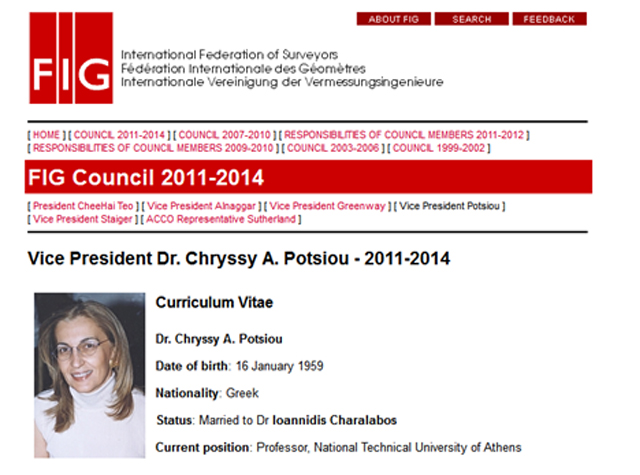 ABOUT FIG SEARCH FEEDBACK

FIG

International Federation of Surveyors
Fédération Internationale des Géomètres
Internationale Vereinigung der Vermessungsingenieure

[ HOME ] [ COUNCIL 2011-2014 ] [ COUNCIL 2007-2010 ] [ RESPONSIBILITIES OF COUNCIL MEMBERS 2011-2012 ] [ RESPONSIBILITIES OF COUNCIL MEMBERS 2009-2010 ] [ COUNCIL 2003-2006 ] [ COUNCIL 1999-2002 ]

FIG Council 2011-2014

[ President CheeHai Teo ] [ Vice President Alnaggar ] [ Vice President Greenway ] [ Vice President Potsiou ] [ Vice President Staiger ] [ ACCO Representative Sutherland ]

Vice President Dr. Chryssy A. Potsiou - 2011-2014

Curriculum Vitae

Dr. Chryssy A. Potsiou

Date of birth: 16 January 1959

Nationality: Greek

Status: Married to Dr Ioannidis Charalabos

Current position: Professor, National Technical University of Athens